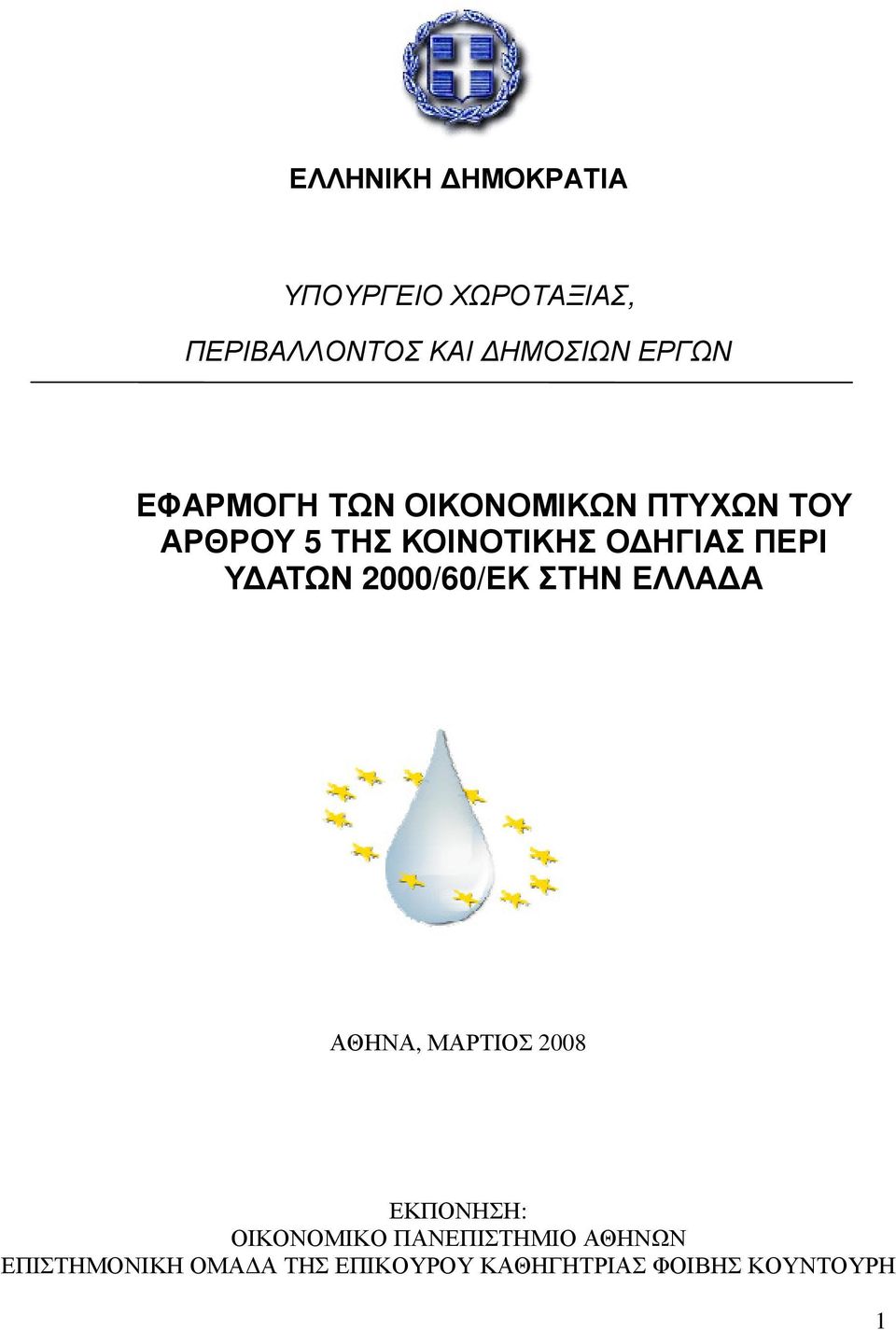 ΕΛΛΗΝΙΚΗ ΔΗΜΟΚΡΑΤΙΑ

ΥΠΟΥΡΓΕΙΟ ΧΩΡΟΤΑΞΙΑΣ,

ΠΕΡΙΒΑΛΛΟΝΤΟΣ ΚΑΙ ΔΗΜΟΣΙΩΝ ΕΡΓΩΝ

ΕΦΑΡΜΟΓΗ ΤΩΝ ΟΙΚΟΝΟΜΙΚΩΝ ΠΤΥΧΩΝ ΤΟΥ ΑΡΘΡΟΥ 5 ΤΗΣ ΚΟΙΝΟΤΙΚΗΣ ΟΔΗΓΙΑΣ ΠΕΡΙ ΥΔΑΤΩΝ 2000/60/ΕΚ ΣΤΗΝ ΕΛΛΑΔΑ

ΑΘΗΝΑ, ΜΑΡΤΙΟΣ 2008

ΕΚΠΟΝΗΣΗ:
ΟΙΚΟΝΟΜΙΚΟ ΠΑΝΕΠΙΣΤΗΜΙΟ ΑΘΗΝΩΝ
ΕΠΙΣΤΗΜΟΝΙΚΗ ΟΜΑΔΑ ΤΗΣ ΕΠΙΚΟΥΡΟΥ ΚΑΘΗΓΗΤΡΙΑΣ ΦΟΙΒΗΣ ΚΟΥΝΤΟΥΡΗ

1